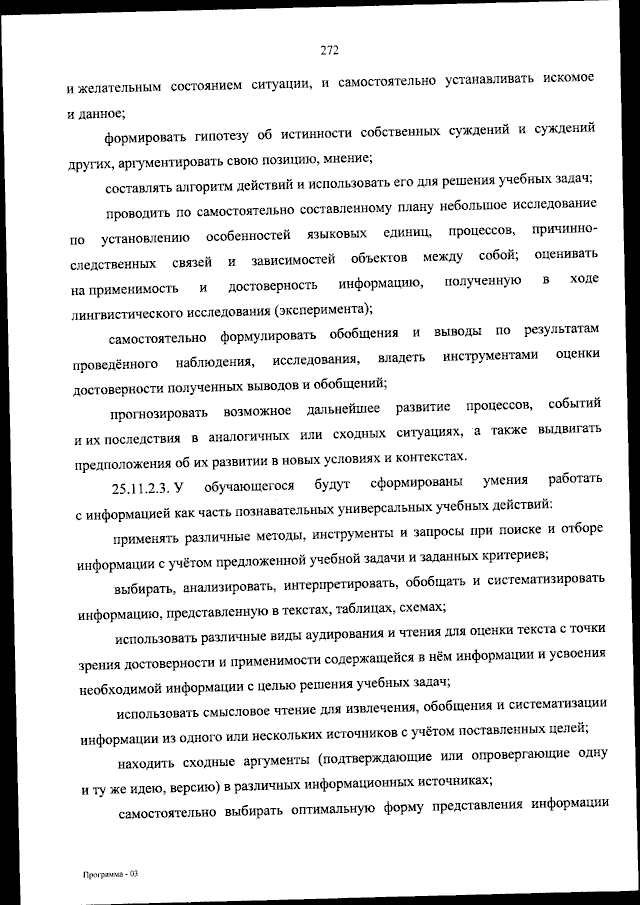 272

и желательным состоянием ситуации, и самостоятельно устанавливать искомое и данное;

формировать гипотезу об истинности собственных суждений и суждений других, аргументировать свою позицию, мнение;

составлять алгоритм действий и использовать его для решения учебных задач;

проводить по самостоятельно составленному плану небольшое исследование по установлению особенностей языковых единиц, процессов, причинно-следственных связей и зависимостей объектов между собой; оценивать на применимость и достоверность информацию, полученную в ходе лингвистического исследования (эксперимента);

самостоятельно формулировать обобщения и выводы по результатам проведённого наблюдения, исследования, владеть инструментами оценки достоверности полученных выводов и обобщений;

прогнозировать возможное дальнейшее развитие процессов, событий и их последствия в аналогичных или сходных ситуациях, а также выдвигать предположения об их развитии в новых условиях и контекстах.

25.11.2.3. У обучающегося будут сформированы умения работать с информацией как часть познавательных универсальных учебных действий:

применять различные методы, инструменты и запросы при поиске и отборе информации с учётом предложенной учебной задачи и заданных критериев;

выбирать, анализировать, интерпретировать, обобщать и систематизировать информацию, представленную в текстах, таблицах, схемах;

использовать различные виды аудирования и чтения для оценки текста с точки зрения достоверности и применимости содержащейся в нём информации и усвоения необходимой информации с целью решения учебных задач;

использовать смысловое чтение для извлечения, обобщения и систематизации информации из одного или нескольких источников с учётом поставленных целей;

находить сходные аргументы (подтверждающие или опровергающие одну и ту же идею, версию) в различных информационных источниках;

самостоятельно выбирать оптимальную форму представления информации

Программа - 03